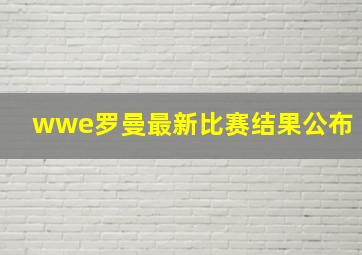 wwe罗曼最新比赛结果公布